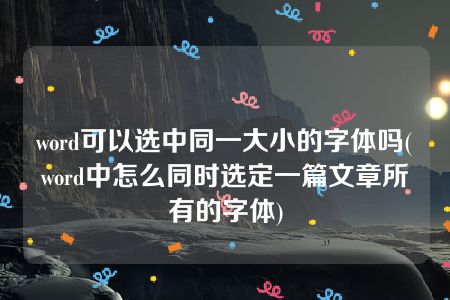 word可以选中同一大小的字体吗(word中怎么同时选定一篇文章所有的字体)